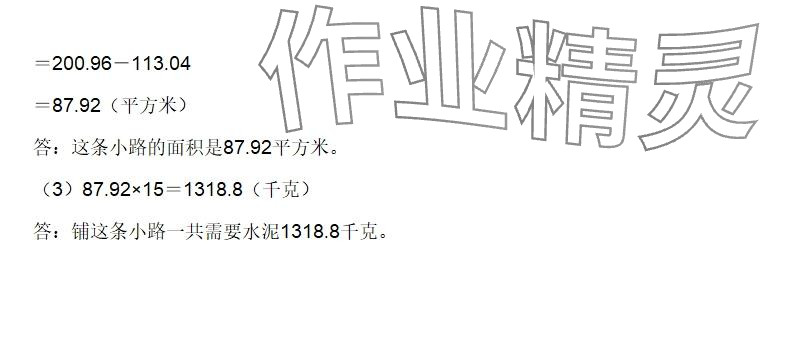 $=200.96-113.04$

$=87.92$（平方米）

答：这条小路的面积是87.92平方米。

（3）$87.92\times15=1318.8$（千克）

答：铺这条小路一共需要水泥1318.8千克。

作业精灵